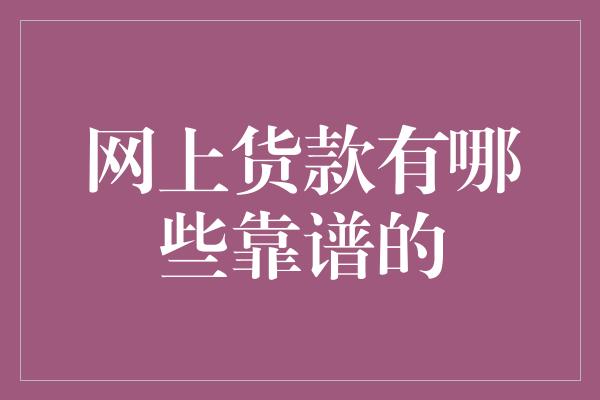 网上货款有哪些靠谱的